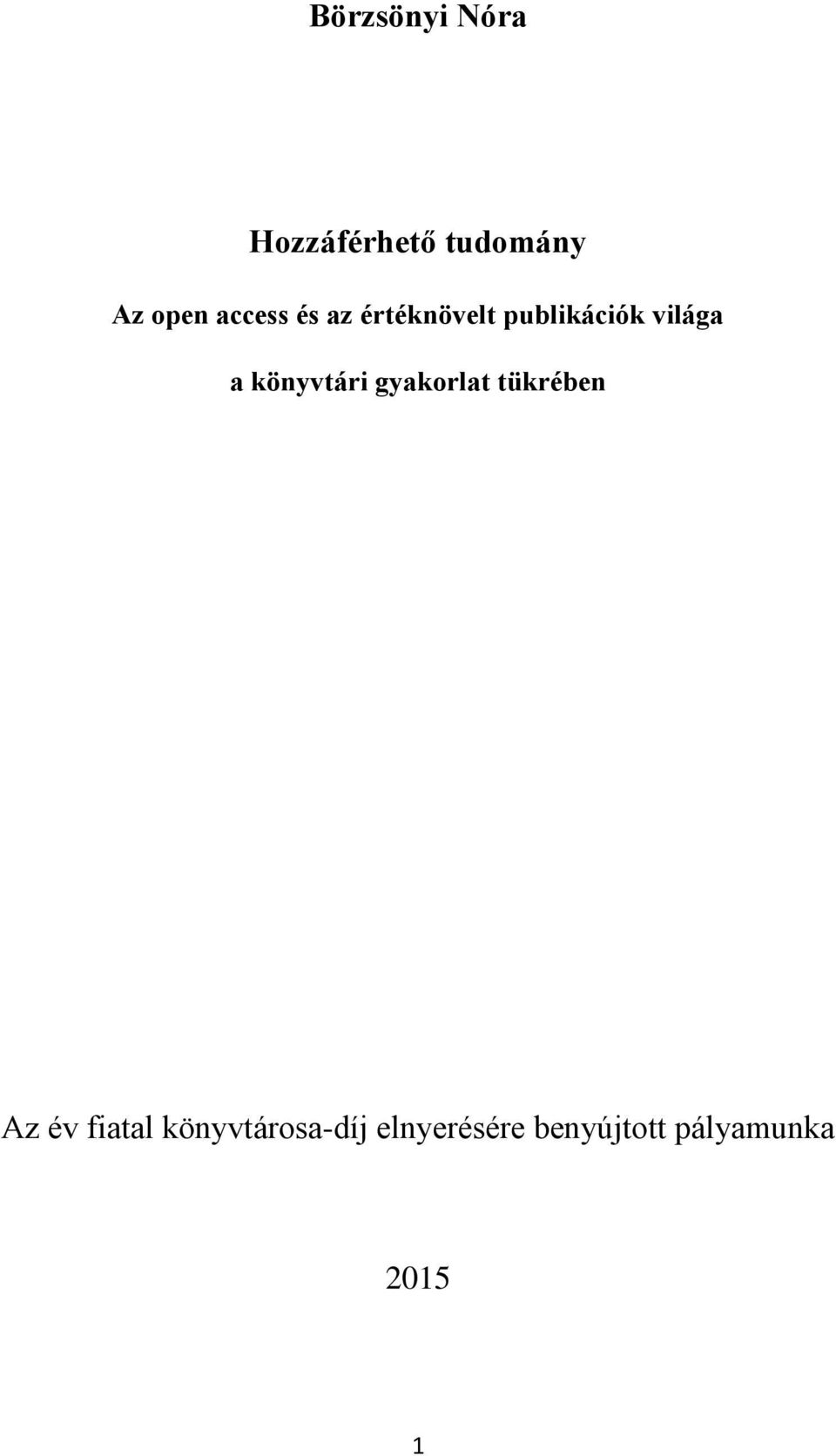 Börzsönyi Nóra

Hozzáférhető tudomány

Az open access és az értéknövelt publikációk világa

a könyvtári gyakorlat tükrében

Az év fiatal könyvtárosa-díj elnyerésére benyújtott pályamunka

2015

1